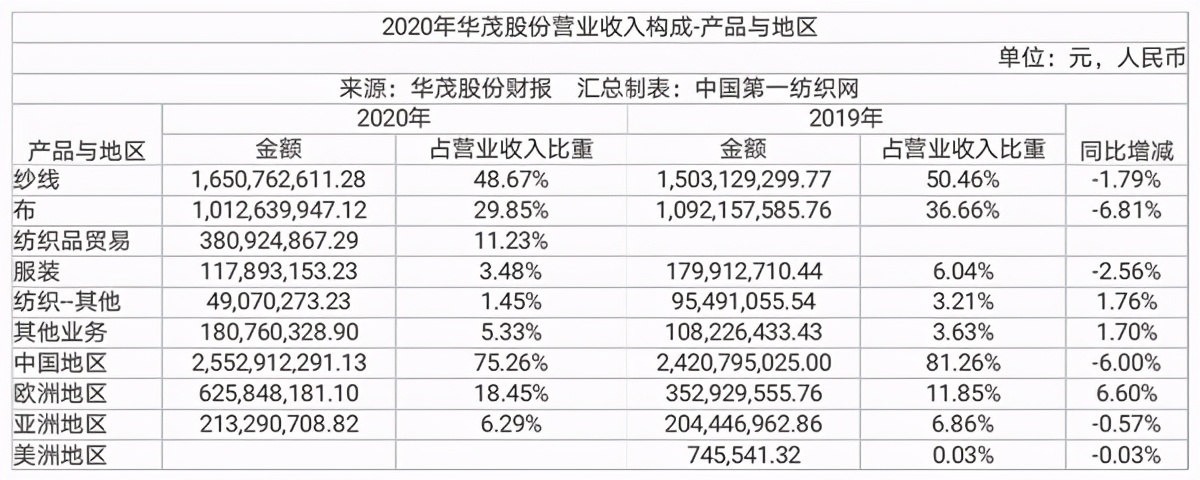 2020年华茂股份营业收入构成-产品与地区

单位：元，人民币

来源：华茂股份财报　汇总制表：中国第一纺织网

| 产品与地区 | 2020年 金额 | 2020年 占营业收入比重 | 2019年 金额 | 2019年 占营业收入比重 | 同比增减 |
|---|---|---|---|---|---|
| 纱线 | 1,650,762,611.28 | 48.67% | 1,503,129,299.77 | 50.46% | -1.79% |
| 布 | 1,012,639,947.12 | 29.85% | 1,092,157,585.76 | 36.66% | -6.81% |
| 纺织品贸易 | 380,924,867.29 | 11.23% | | | |
| 服装 | 117,893,153.23 | 3.48% | 179,912,710.44 | 6.04% | -2.56% |
| 纺织--其他 | 49,070,273.23 | 1.45% | 95,491,055.54 | 3.21% | 1.76% |
| 其他业务 | 180,760,328.90 | 5.33% | 108,226,433.43 | 3.63% | 1.70% |
| 中国地区 | 2,552,912,291.13 | 75.26% | 2,420,795,025.00 | 81.26% | -6.00% |
| 欧洲地区 | 625,848,181.10 | 18.45% | 352,929,555.76 | 11.85% | 6.60% |
| 亚洲地区 | 213,290,708.82 | 6.29% | 204,446,962.86 | 6.86% | -0.57% |
| 美洲地区 | | | 745,541.32 | 0.03% | -0.03% |